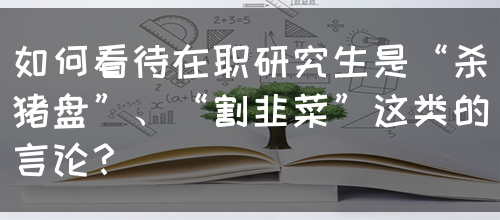 如何看待在职研究生是“杀猪盘”、“割韭菜”这类的言论?